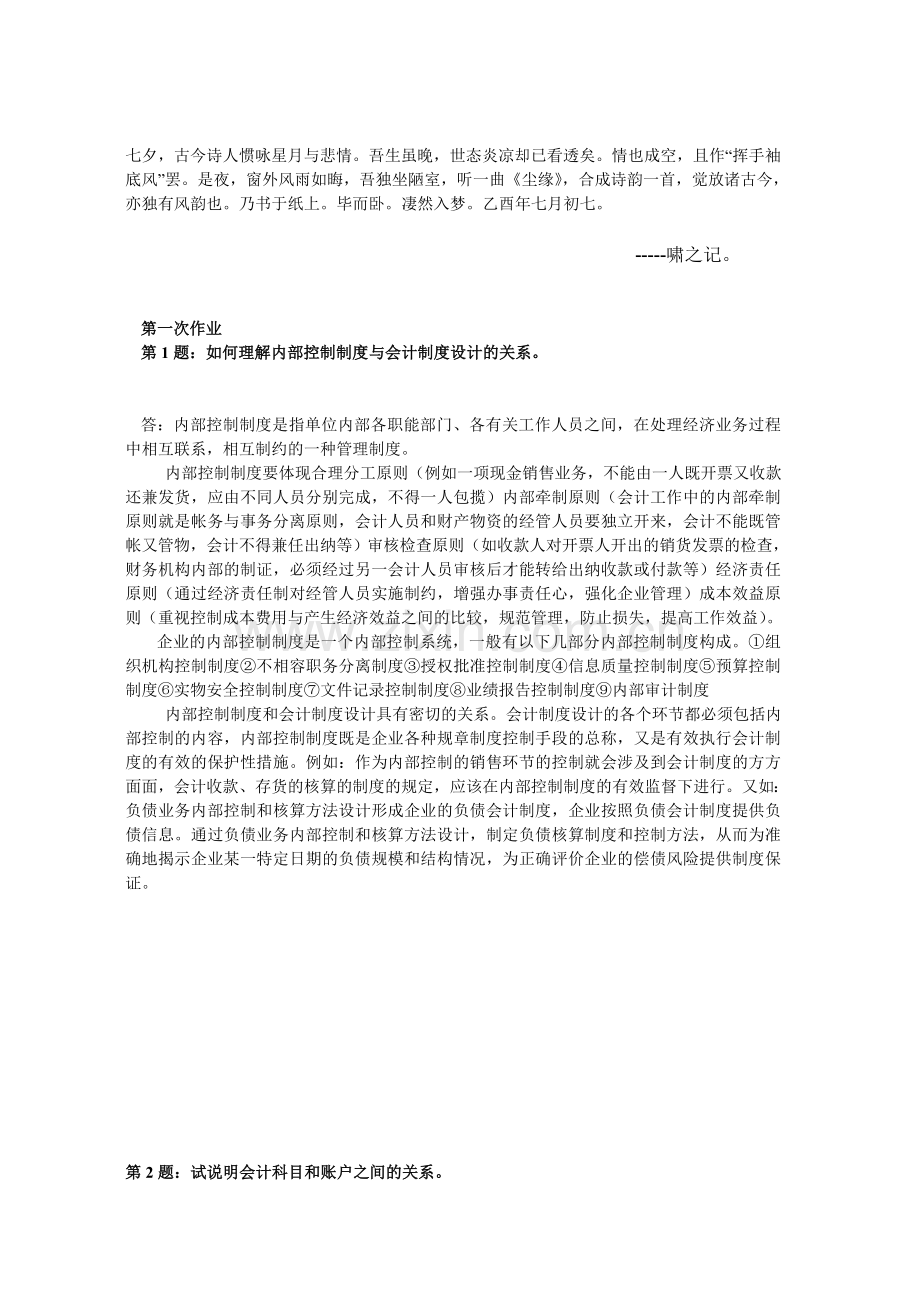 七夕，古今诗人惯咏星月与悲情。吾生虽晚，世态炎凉却已看透矣。情也成空，且作“挥手袖底风”罢。是夜，窗外风雨如晦，吾独坐陋室，听一曲《尘缘》，合成诗韵一首，觉放诸古今，亦独有风韵也。乃书于纸上。毕而卧。凄然入梦。乙酉年七月初七。

-----啸之记。

第一次作业
第1题：如何理解内部控制制度与会计制度设计的关系。

答：内部控制制度是指单位内部各职能部门、各有关工作人员之间，在处理经济业务过程中相互联系，相互制约的一种管理制度。

内部控制制度要体现合理分工原则（例如一项现金销售业务，不能由一人既开票又收款还兼发货，应由不同人员分别完成，不得一人包揽）内部牵制原则（会计工作中的内部牵制原则就是帐务与事务分离原则，会计人员和财产物资的经管人员要独立开来，会计不能既管帐又管物，会计不得兼任出纳等）审核检查原则（如收款人对开票人开出的销货发票的检查，财务机构内部的制证，必须经过另一会计人员审核后才能转给出纳收款或付款等）经济责任原则（通过经济责任制对经管人员实施制约，增强办事责任心，强化企业管理）成本效益原则（重视控制成本费用与产生经济效益之间的比较，规范管理，防止损失，提高工作效益）。

企业的内部控制制度是一个内部控制系统，一般有以下几部分内部控制制度构成。①组织机构控制制度②不相容职务分离制度③授权批准控制制度④信息质量控制制度⑤预算控制制度⑥实物安全控制制度⑦文件记录控制制度⑧业绩报告控制制度⑨内部审计制度

内部控制制度和会计制度设计具有密切的关系。会计制度设计的各个环节都必须包括内部控制的内容，内部控制制度既是企业各种规章制度控制手段的总称，又是有效执行会计制度的有效的保护性措施。例如：作为内部控制的销售环节的控制就会涉及到会计制度的方方面面，会计收款、存货的核算的制度的规定，应该在内部控制制度的有效监督下进行。又如：负债业务内部控制和核算方法设计形成企业的负债会计制度，企业按照负债会计制度提供负债信息。通过负债业务内部控制和核算方法设计，制定负债核算制度和控制方法，从而为准确地揭示企业某一特定日期的负债规模和结构情况，为正确评价企业的偿债风险提供制度保证。

第2题：试说明会计科目和账户之间的关系。